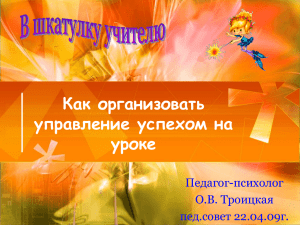 В шкатулку учителю

Как организовать управление успехом на уроке

Педагог-психолог
О.В. Троицкая
пед.совет 22.04.09г.